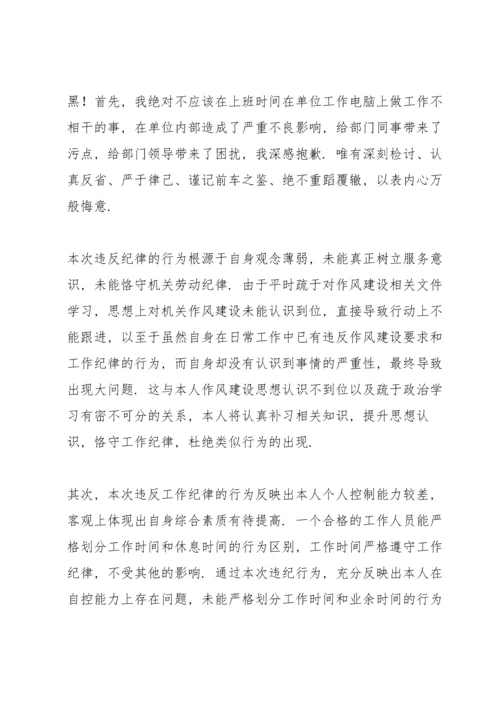 黑！首先，我绝对不应该在上班时间在单位工作电脑上做工作不相干的事，在单位内部造成了严重不良影响，给部门同事带来了污点，给部门领导带来了困扰，我深感抱歉．唯有深刻检讨、认真反省、严于律己、谨记前车之鉴、绝不重蹈覆辙，以表内心万般悔意．

本次违反纪律的行为根源于自身观念薄弱，未能真正树立服务意识，未能恪守机关劳动纪律．由于平时疏于对作风建设相关文件学习，思想上对机关作风建设未能认识到位，直接导致行动上不能跟进，以至于虽然自身在日常工作中已有违反作风建设要求和工作纪律的行为，而自身却没有认识到事情的严重性，最终导致出现大问题．这与本人作风建设思想认识不到位以及疏于政治学习有密不可分的关系，本人将认真补习相关知识，提升思想认识，恪守工作纪律，杜绝类似行为的出现．

其次，本次违反工作纪律的行为反映出本人个人控制能力较差，客观上体现出自身综合素质有待提高．一个合格的工作人员能严格划分工作时间和休息时间的行为区别，工作时间严格遵守工作纪律，不受其他的影响．通过本次违纪行为，充分反映出本人在自控能力上存在问题，未能严格划分工作时间和业余时间的行为